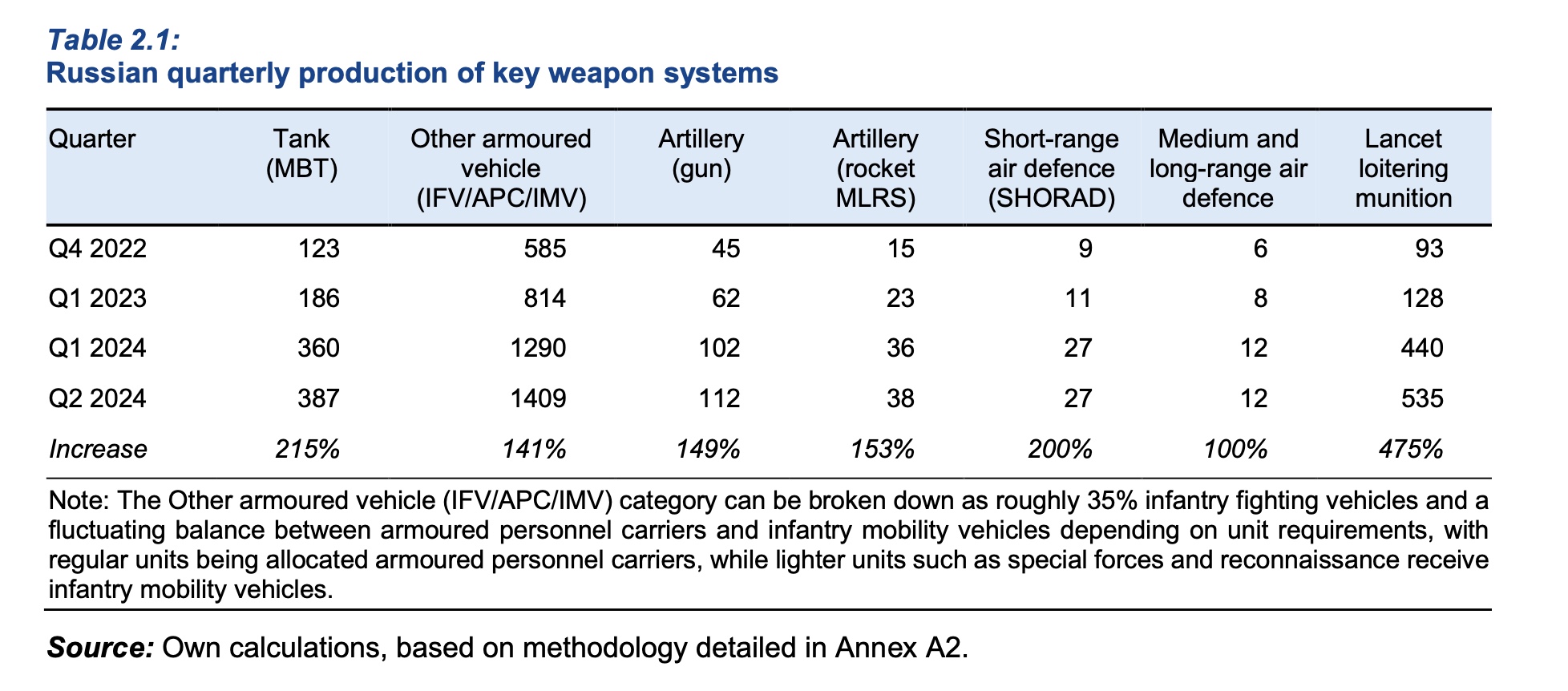 Table 2.1:
Russian quarterly production of key weapon systems

| Quarter | Tank (MBT) | Other armoured vehicle (IFV/APC/IMV) | Artillery (gun) | Artillery (rocket MLRS) | Short-range air defence (SHORAD) | Medium and long-range air defence | Lancet loitering munition |
|---|---|---|---|---|---|---|---|
| Q4 2022 | 123 | 585 | 45 | 15 | 9 | 6 | 93 |
| Q1 2023 | 186 | 814 | 62 | 23 | 11 | 8 | 128 |
| Q1 2024 | 360 | 1290 | 102 | 36 | 27 | 12 | 440 |
| Q2 2024 | 387 | 1409 | 112 | 38 | 27 | 12 | 535 |
| Increase | 215% | 141% | 149% | 153% | 200% | 100% | 475% |

Note: The Other armoured vehicle (IFV/APC/IMV) category can be broken down as roughly 35% infantry fighting vehicles and a fluctuating balance between armoured personnel carriers and infantry mobility vehicles depending on unit requirements, with regular units being allocated armoured personnel carriers, while lighter units such as special forces and reconnaissance receive infantry mobility vehicles.

Source: Own calculations, based on methodology detailed in Annex A2.